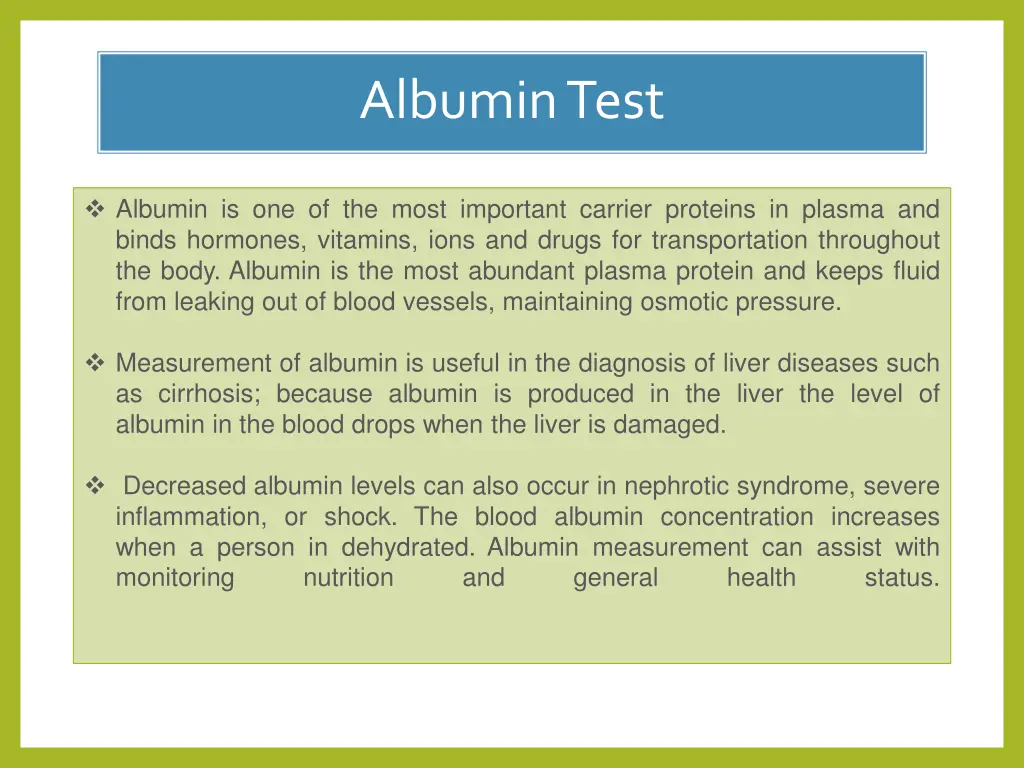 Albumin Test

❖ Albumin is one of the most important carrier proteins in plasma and binds hormones, vitamins, ions and drugs for transportation throughout the body. Albumin is the most abundant plasma protein and keeps fluid from leaking out of blood vessels, maintaining osmotic pressure.

❖ Measurement of albumin is useful in the diagnosis of liver diseases such as cirrhosis; because albumin is produced in the liver the level of albumin in the blood drops when the liver is damaged.

❖ Decreased albumin levels can also occur in nephrotic syndrome, severe inflammation, or shock. The blood albumin concentration increases when a person in dehydrated. Albumin measurement can assist with monitoring nutrition and general health status.